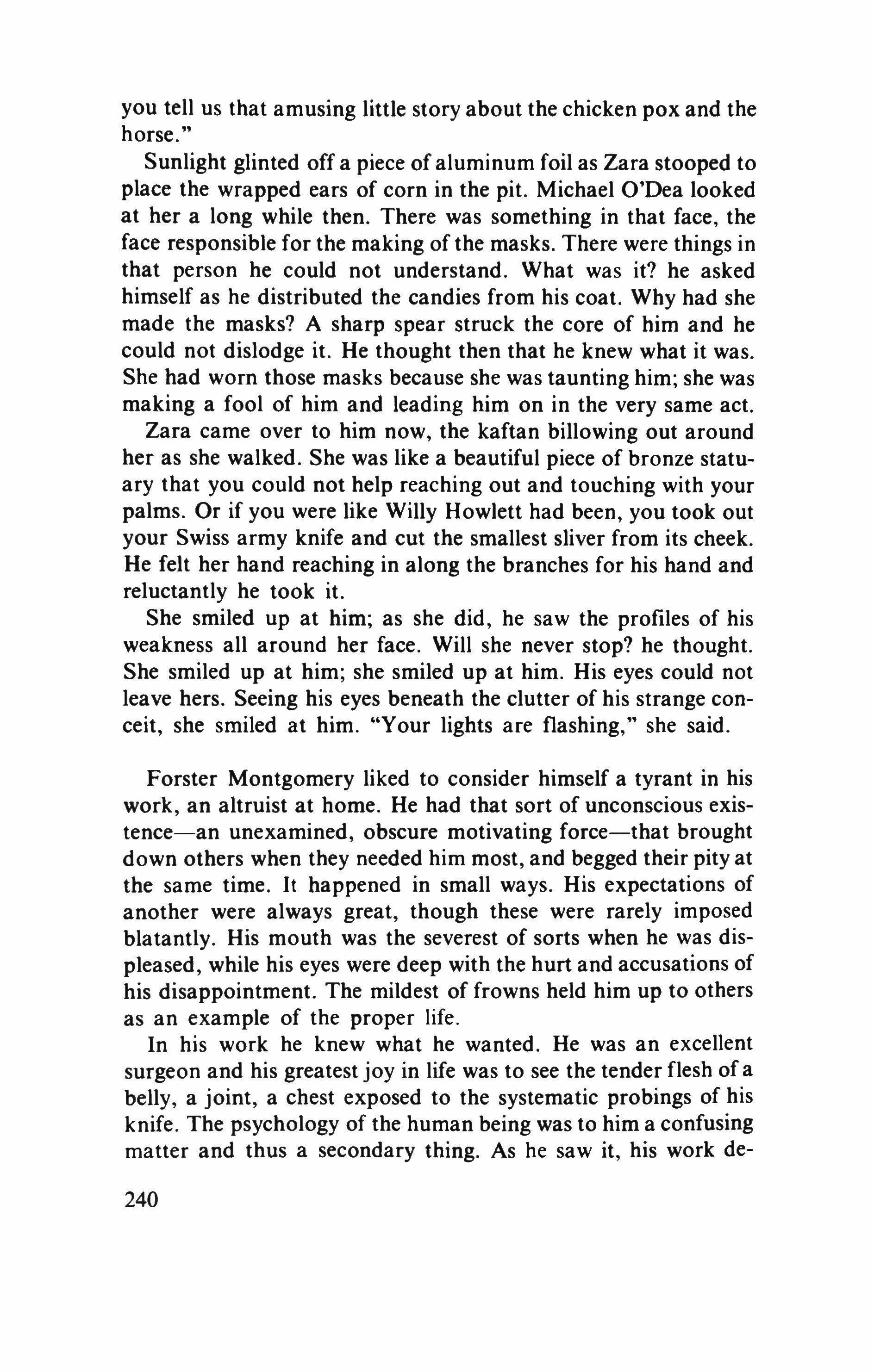 you tell us that amusing little story about the chicken pox and the horse."

Sunlight glinted off a piece of aluminum foil as Zara stooped to place the wrapped ears of corn in the pit. Michael O'Dea looked at her a long while then. There was something in that face, the face responsible for the making of the masks. There were things in that person he could not understand. What was it? he asked himself as he distributed the candies from his coat. Why had she made the masks? A sharp spear struck the core of him and he could not dislodge it. He thought then that he knew what it was. She had worn those masks because she was taunting him; she was making a fool of him and leading him on in the very same act.

Zara came over to him now, the kaftan billowing out around her as she walked. She was like a beautiful piece of bronze statuary that you could not help reaching out and touching with your palms. Or if you were like Willy Howlett had been, you took out your Swiss army knife and cut the smallest sliver from its cheek. He felt her hand reaching in along the branches for his hand and reluctantly he took it.

She smiled up at him; as she did, he saw the profiles of his weakness all around her face. Will she never stop? he thought. She smiled up at him; she smiled up at him. His eyes could not leave hers. Seeing his eyes beneath the clutter of his strange conceit, she smiled at him. "Your lights are flashing," she said.

Forster Montgomery liked to consider himself a tyrant in his work, an altruist at home. He had that sort of unconscious existence—an unexamined, obscure motivating force—that brought down others when they needed him most, and begged their pity at the same time. It happened in small ways. His expectations of another were always great, though these were rarely imposed blatantly. His mouth was the severest of sorts when he was displeased, while his eyes were deep with the hurt and accusations of his disappointment. The mildest of frowns held him up to others as an example of the proper life.

In his work he knew what he wanted. He was an excellent surgeon and his greatest joy in life was to see the tender flesh of a belly, a joint, a chest exposed to the systematic probings of his knife. The psychology of the human being was to him a confusing matter and thus a secondary thing. As he saw it, his work de-

240